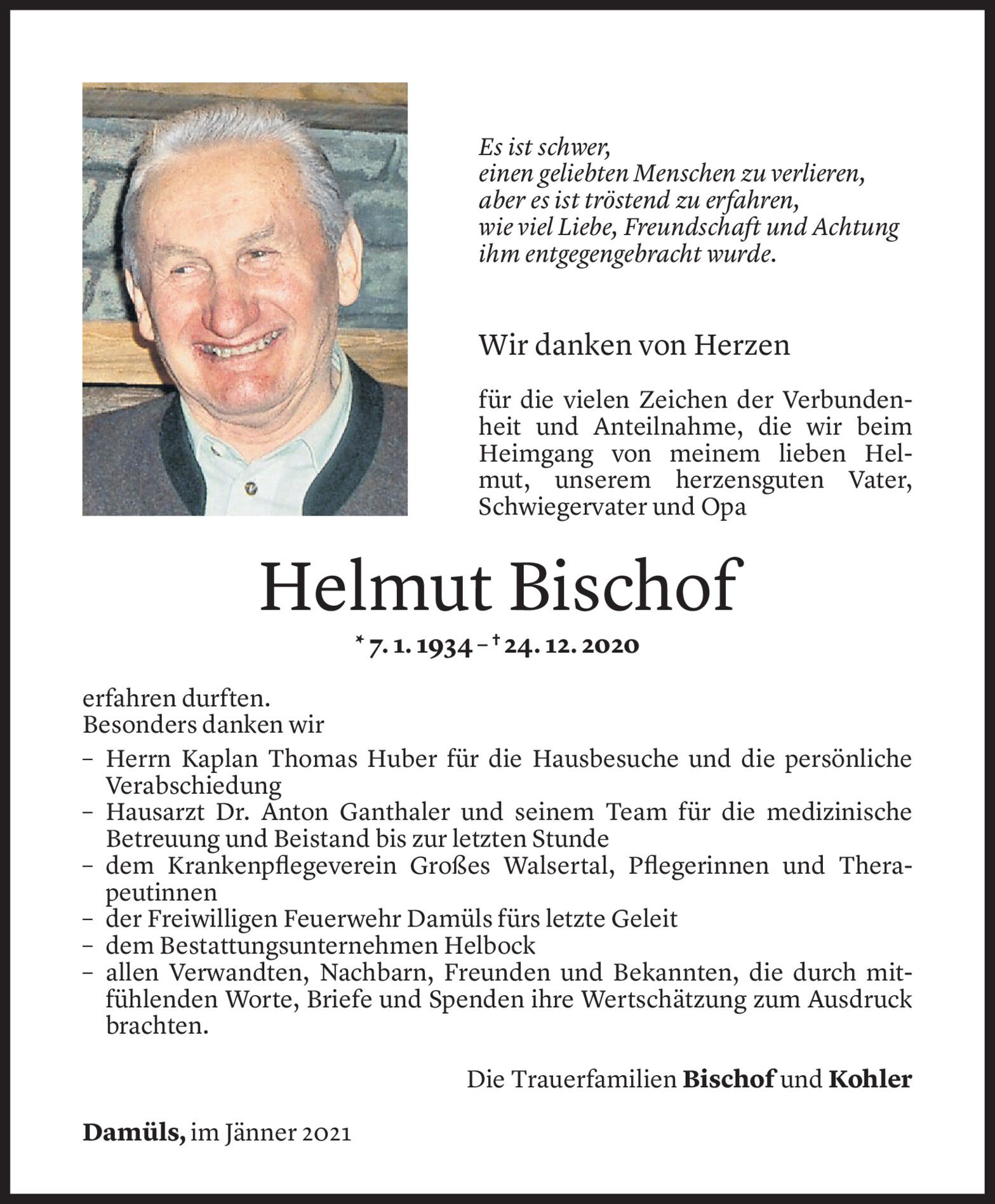 Es ist schwer,
einen geliebten Menschen zu verlieren,
aber es ist tröstend zu erfahren,
wie viel Liebe, Freundschaft und Achtung
ihm entgegengebracht wurde.

Wir danken von Herzen

für die vielen Zeichen der Verbundenheit und Anteilnahme, die wir beim Heimgang von meinem lieben Helmut, unserem herzensguten Vater, Schwiegervater und Opa

Helmut Bischof

* 7. 1. 1934 – † 24. 12. 2020

erfahren durften.
Besonders danken wir

– Herrn Kaplan Thomas Huber für die Hausbesuche und die persönliche Verabschiedung
– Hausarzt Dr. Anton Ganthaler und seinem Team für die medizinische Betreuung und Beistand bis zur letzten Stunde
– dem Krankenpflegeverein Großes Walsertal, Pflegerinnen und Therapeutinnen
– der Freiwilligen Feuerwehr Damüls fürs letzte Geleit
– dem Bestattungsunternehmen Helbock
– allen Verwandten, Nachbarn, Freunden und Bekannten, die durch mitfühlenden Worte, Briefe und Spenden ihre Wertschätzung zum Ausdruck brachten.

Die Trauerfamilien Bischof und Kohler

Damüls, im Jänner 2021